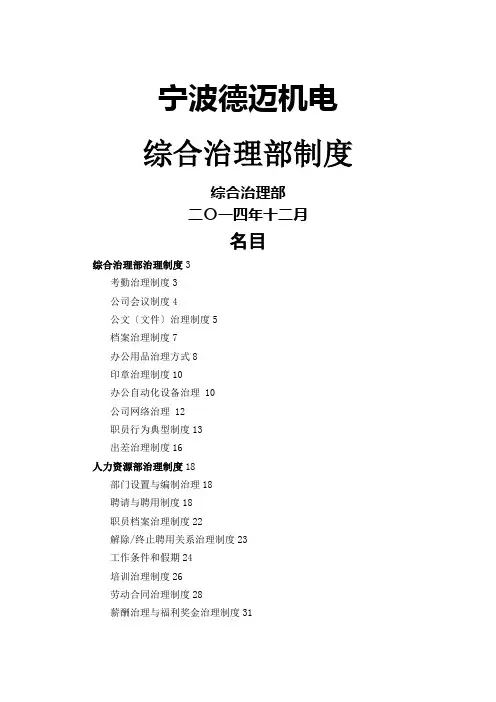 宁波德迈机电

综合治理部制度

综合治理部
二〇一四年十二月

名目

综合治理部治理制度 3
考勤治理制度 3
公司会议制度 4
公文（文件）治理制度 5
档案治理制度 7
办公用品治理方式 8
印章治理制度 10
办公自动化设备治理 10
公司网络治理 12
职员行为典型制度 13
出差治理制度 16
人力资源部治理制度 18
部门设置与编制治理 18
聘请与聘用制度 18
职员档案治理制度 22
解除/终止聘用关系治理制度 23
工作条件和假期 24
培训治理制度 26
劳动合同治理制度 28
薪酬治理与福利奖金治理制度 31